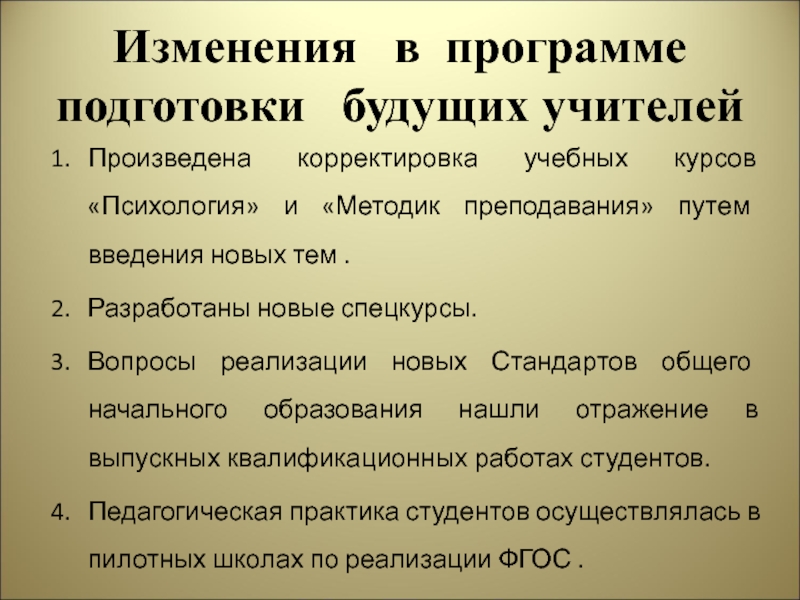 Изменения в программе подготовки будущих учителей

1. Произведена корректировка учебных курсов «Психология» и «Методик преподавания» путем введения новых тем .

2. Разработаны новые спецкурсы.

3. Вопросы реализации новых Стандартов общего начального образования нашли отражение в выпускных квалификационных работах студентов.

4. Педагогическая практика студентов осуществлялась в пилотных школах по реализации ФГОС .